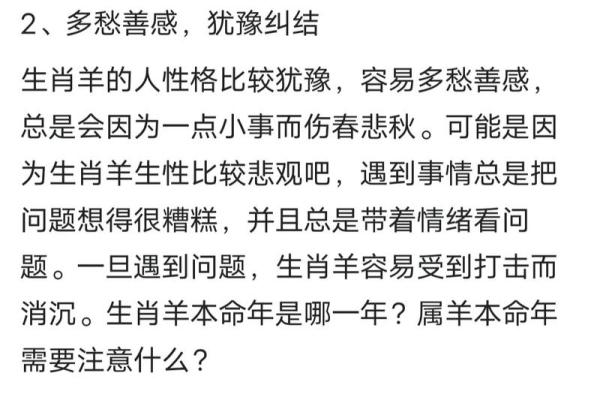 2、多愁善感，犹豫纠结

生肖羊的人性格比较犹豫，容易多愁善感，总是会因为一点小事而伤春悲秋。可能是因为生肖羊生性比较悲观吧，遇到事情总是把问题想得很糟糕，并且总是带着情绪看问题。一旦遇到问题，生肖羊容易受到打击而消沉。生肖羊本命年是哪一年？属羊本命年需要注意什么？